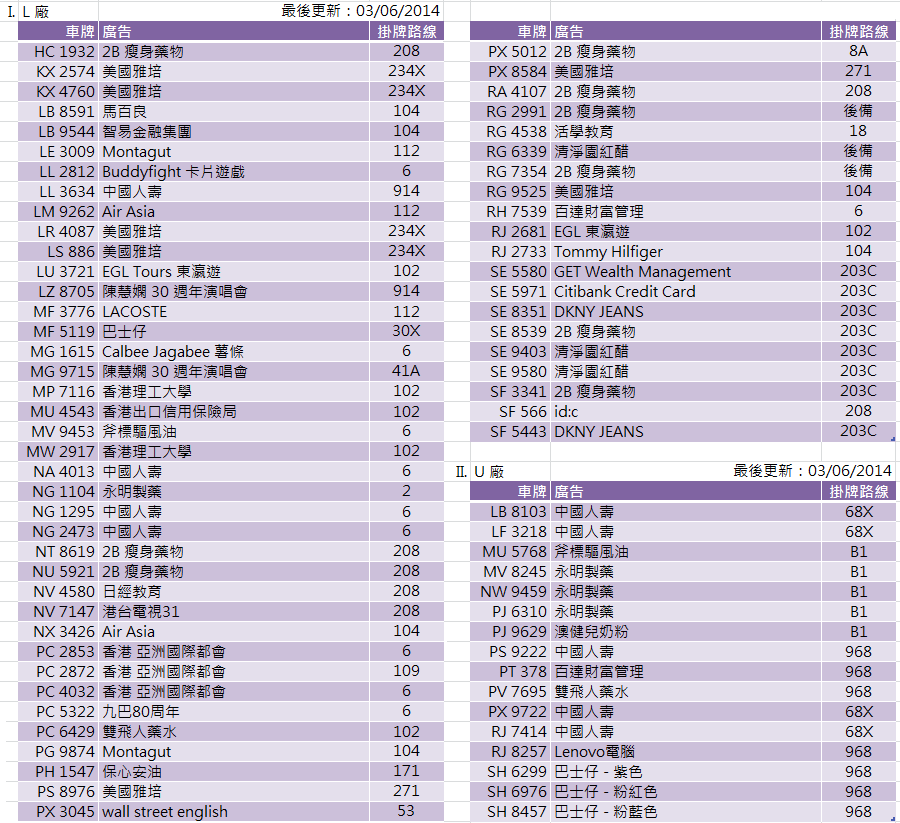 I. L 廠 最後更新：03/06/2014

| 車牌 | 廣告 | 掛牌路線 |
|---|---|---|
| HC 1932 | 2B 瘦身藥物 | 208 |
| KX 2574 | 美國雅培 | 234X |
| KX 4760 | 美國雅培 | 234X |
| LB 8591 | 馬百良 | 104 |
| LB 9544 | 智易金融集團 | 104 |
| LE 3009 | Montagut | 112 |
| LL 2812 | Buddyfight 卡片遊戲 | 6 |
| LL 3634 | 中國人壽 | 914 |
| LM 9262 | Air Asia | 112 |
| LR 4087 | 美國雅培 | 234X |
| LS 886 | 美國雅培 | 234X |
| LU 3721 | EGL Tours 東瀛遊 | 102 |
| LZ 8705 | 陳慧嫻 30 週年演唱會 | 914 |
| MF 3776 | LACOSTE | 112 |
| MF 5119 | 巴士仔 | 30X |
| MG 1615 | Calbee Jagabee 薯條 | 6 |
| MG 9715 | 陳慧嫻 30 週年演唱會 | 41A |
| MP 7116 | 香港理工大學 | 102 |
| MU 4543 | 香港出口信用保險局 | 102 |
| MV 9453 | 斧標驅風油 | 6 |
| MW 2917 | 香港理工大學 | 102 |
| NA 4013 | 中國人壽 | 6 |
| NG 1104 | 永明製藥 | 2 |
| NG 1295 | 中國人壽 | 6 |
| NG 2473 | 中國人壽 | 6 |
| NT 8619 | 2B 瘦身藥物 | 208 |
| NU 5921 | 2B 瘦身藥物 | 208 |
| NV 4580 | 日經教育 | 208 |
| NV 7147 | 港台電視31 | 208 |
| NX 3426 | Air Asia | 104 |
| PC 2853 | 香港 亞洲國際都會 | 6 |
| PC 2872 | 香港 亞洲國際都會 | 109 |
| PC 4032 | 香港 亞洲國際都會 | 6 |
| PC 5322 | 九巴80周年 | 6 |
| PC 6429 | 雙飛人藥水 | 102 |
| PG 9874 | Montagut | 104 |
| PH 1547 | 保心安油 | 171 |
| PS 8976 | 美國雅培 | 271 |
| PX 3045 | wall street english | 53 |

| 車牌 | 廣告 | 掛牌路線 |
|---|---|---|
| PX 5012 | 2B 瘦身藥物 | 8A |
| PX 8584 | 美國雅培 | 271 |
| RA 4107 | 2B 瘦身藥物 | 208 |
| RG 2991 | 2B 瘦身藥物 | 後備 |
| RG 4538 | 活學教育 | 18 |
| RG 6339 | 清淨園紅醋 | 後備 |
| RG 7354 | 2B 瘦身藥物 | 後備 |
| RG 9525 | 美國雅培 | 104 |
| RH 7539 | 百達財富管理 | 6 |
| RJ 2681 | EGL 東瀛遊 | 102 |
| RJ 2733 | Tommy Hilfiger | 104 |
| SE 5580 | GET Wealth Management | 203C |
| SE 5971 | Citibank Credit Card | 203C |
| SE 8351 | DKNY JEANS | 203C |
| SE 8539 | 2B 瘦身藥物 | 203C |
| SE 9403 | 清淨園紅醋 | 203C |
| SE 9580 | 清淨園紅醋 | 203C |
| SF 3341 | 2B 瘦身藥物 | 203C |
| SF 566 | id:c | 208 |
| SF 5443 | DKNY JEANS | 203C |

II. U 廠 最後更新：03/06/2014

| 車牌 | 廣告 | 掛牌路線 |
|---|---|---|
| LB 8103 | 中國人壽 | 68X |
| LF 3218 | 中國人壽 | 68X |
| MU 5768 | 斧標驅風油 | B1 |
| MV 8245 | 永明製藥 | B1 |
| NW 9459 | 永明製藥 | B1 |
| PJ 6310 | 永明製藥 | B1 |
| PJ 9629 | 澳健兒奶粉 | B1 |
| PS 9222 | 中國人壽 | 968 |
| PT 378 | 百達財富管理 | 968 |
| PV 7695 | 雙飛人藥水 | 968 |
| PX 9722 | 中國人壽 | 68X |
| RJ 7414 | 中國人壽 | 68X |
| RJ 8257 | Lenovo電腦 | 968 |
| SH 6299 | 巴士仔 - 紫色 | 968 |
| SH 6976 | 巴士仔 - 粉紅色 | 968 |
| SH 8457 | 巴士仔 - 粉藍色 | 968 |